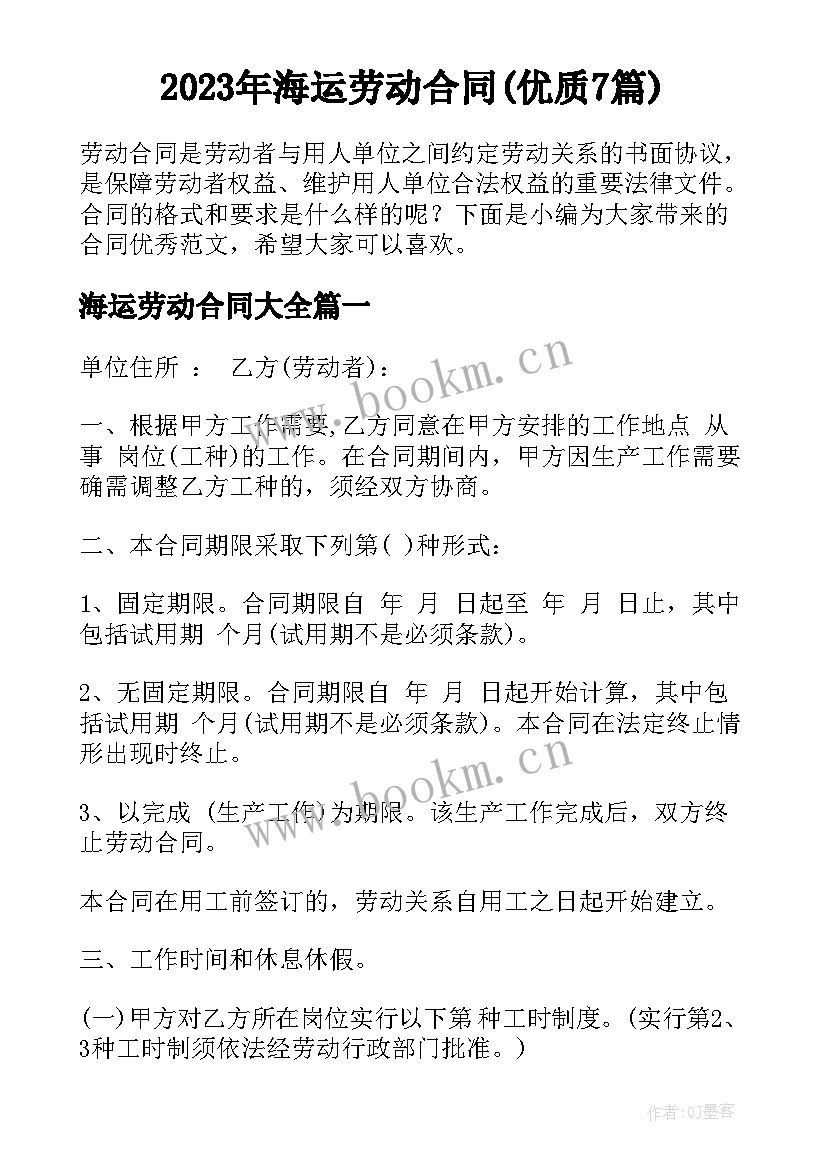 2023年海运劳动合同(优质7篇)

劳动合同是劳动者与用人单位之间约定劳动关系的书面协议，是保障劳动者权益、维护用人单位合法权益的重要法律文件。合同的格式和要求是什么样的呢？下面是小编为大家带来的合同优秀范文，希望大家可以喜欢。

海运劳动合同大全篇一

单位住所 ： 乙方(劳动者)：

一、根据甲方工作需要,乙方同意在甲方安排的工作地点 从事 岗位(工种)的工作。在合同期间内，甲方因生产工作需要确需调整乙方工种的，须经双方协商。

二、本合同期限采取下列第( )种形式：

1、固定期限。合同期限自 年 月 日起至 年 月 日止，其中包括试用期 个月(试用期不是必须条款)。

2、无固定期限。合同期限自 年 月 日起开始计算，其中包括试用期 个月(试用期不是必须条款)。本合同在法定终止情形出现时终止。

3、以完成 (生产工作)为期限。该生产工作完成后，双方终止劳动合同。

本合同在用工前签订的，劳动关系自用工之日起开始建立。

三、工作时间和休息休假。

(一)甲方对乙方所在岗位实行以下第 种工时制度。(实行第2、3种工时制须依法经劳动行政部门批准。)

www.bookm.cn

www.bookm.cn

作者:QJ墨客